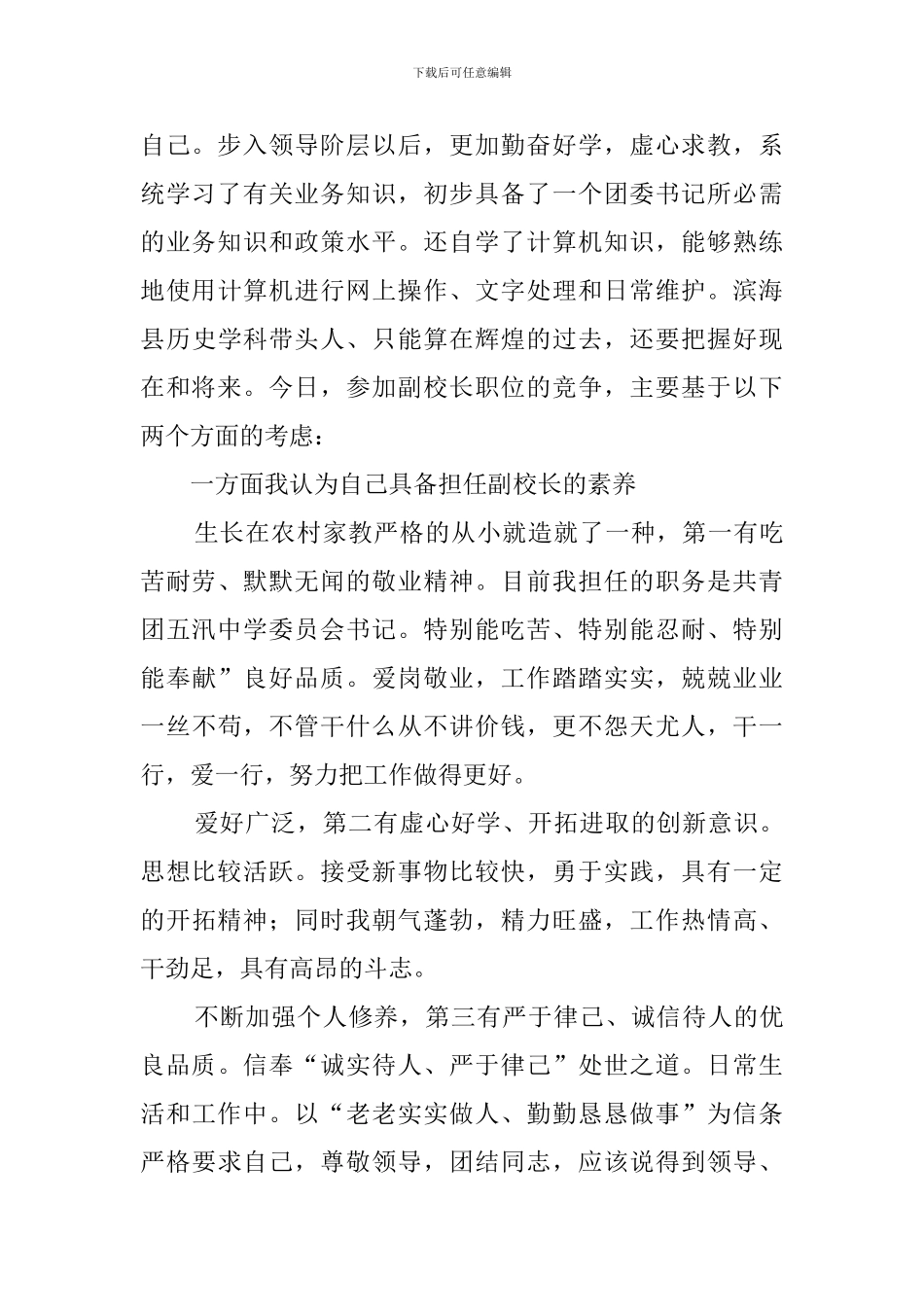 下载后可任意编辑

自己。步入领导阶层以后，更加勤奋好学，虚心求教，系统学习了有关业务知识，初步具备了一个团委书记所必需的业务知识和政策水平。还自学了计算机知识，能够熟练地使用计算机进行网上操作、文字处理和日常维护。滨海县历史学科带头人、只能算在辉煌的过去，还要把握好现在和将来。今日，参加副校长职位的竞争，主要基于以下两个方面的考虑：

一方面我认为自己具备担任副校长的素养

生长在农村家教严格的从小就造就了一种，第一有吃苦耐劳、默默无闻的敬业精神。目前我担任的职务是共青团五汛中学委员会书记。特别能吃苦、特别能忍耐、特别能奉献”良好品质。爱岗敬业，工作踏踏实实，兢兢业业一丝不苟，不管干什么从不讲价钱，更不怨天尤人，干一行，爱一行，努力把工作做得更好。

爱好广泛，第二有虚心好学、开拓进取的创新意识。思想比较活跃。接受新事物比较快，勇于实践，具有一定的开拓精神；同时我朝气蓬勃，精力旺盛，工作热情高、干劲足，具有高昂的斗志。

不断加强个人修养，第三有严于律己、诚信待人的优良品质。信奉“诚实待人、严于律己”处世之道。日常生活和工作中。以“老老实实做人、勤勤恳恳做事”为信条严格要求自己，尊敬领导，团结同志，应该说得到领导、